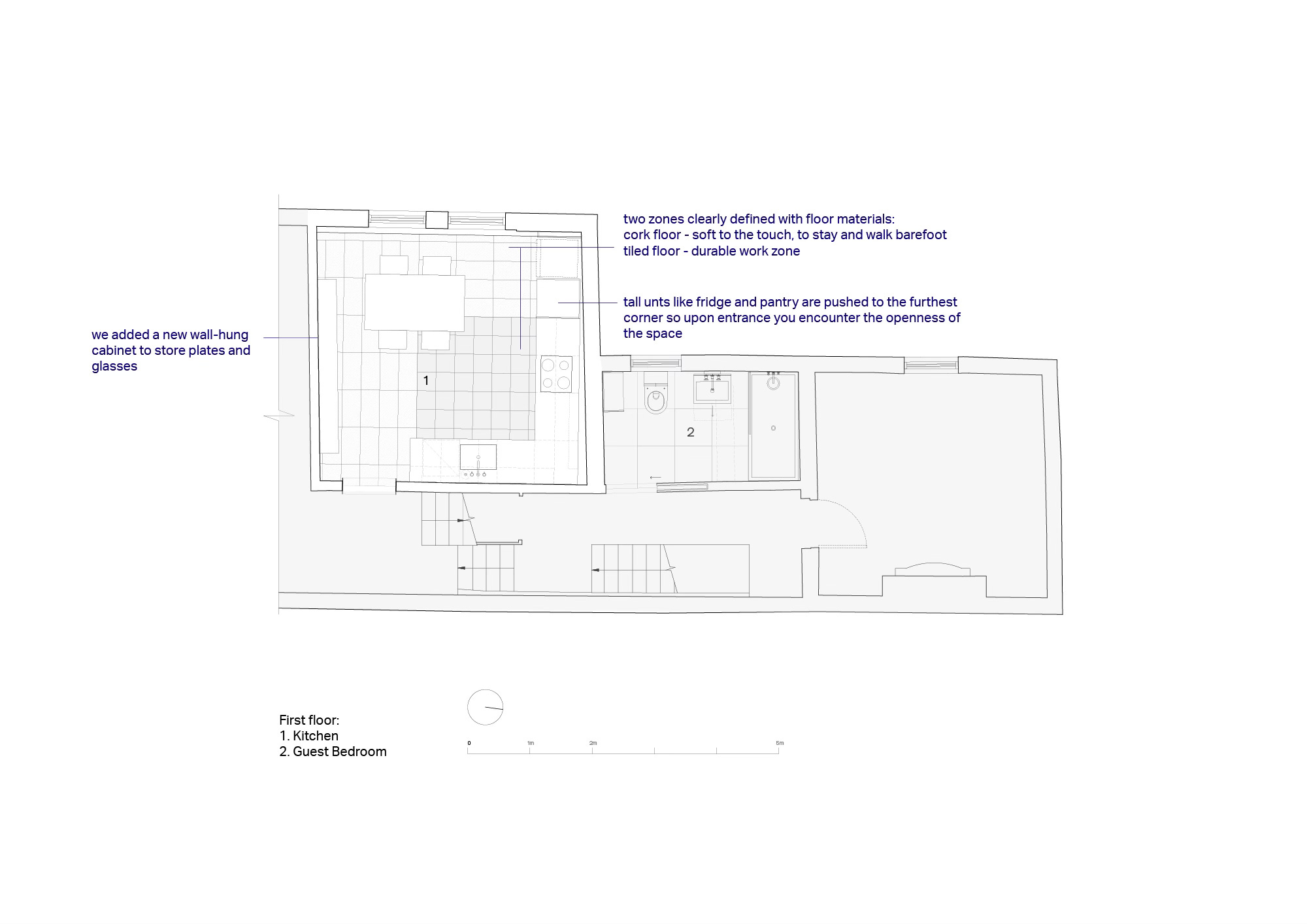 two zones clearly defined with floor materials:
cork floor - soft to the touch, to stay and walk barefoot
tiled floor - durable work zone

tall unts like fridge and pantry are pushed to the furthest corner so upon entrance you encounter the openness of the space

we added a new wall-hung cabinet to store plates and glasses

1

2

First floor:
1. Kitchen
2. Guest Bedroom

0 1m 2m 5m